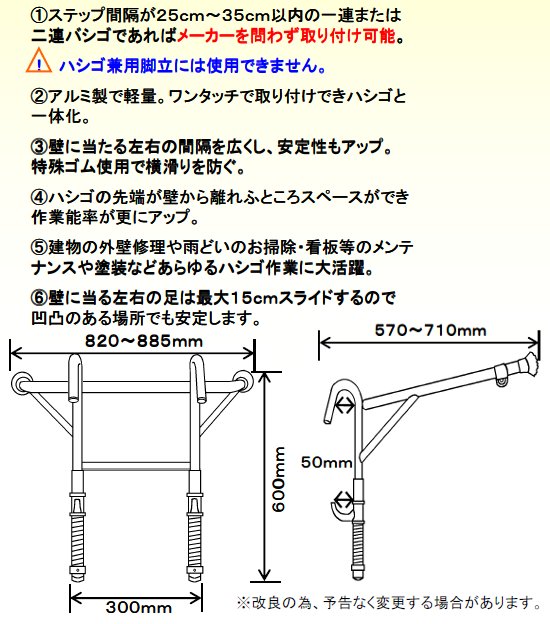 ①ステップ間隔が25cm～35cm以内の一連または二連バシゴであればメーカーを問わず取り付け可能。

! ハシゴ兼用脚立には使用できません。

②アルミ製で軽量。ワンタッチで取り付けできハシゴと一体化。

③壁に当たる左右の間隔を広くし、安定性もアップ。特殊ゴム使用で横滑りを防ぐ。

④ハシゴの先端が壁から離れふところスペースができ作業能率が更にアップ。

⑤建物の外壁修理や雨どいのお掃除・看板等のメンテナンスや塗装などあらゆるハシゴ作業に大活躍。

⑥壁に当る左右の足は最大15cmスライドするので凹凸のある場所でも安定します。

820～885mm

600mm

300mm

570～710mm

50mm

※改良の為、予告なく変更する場合があります。